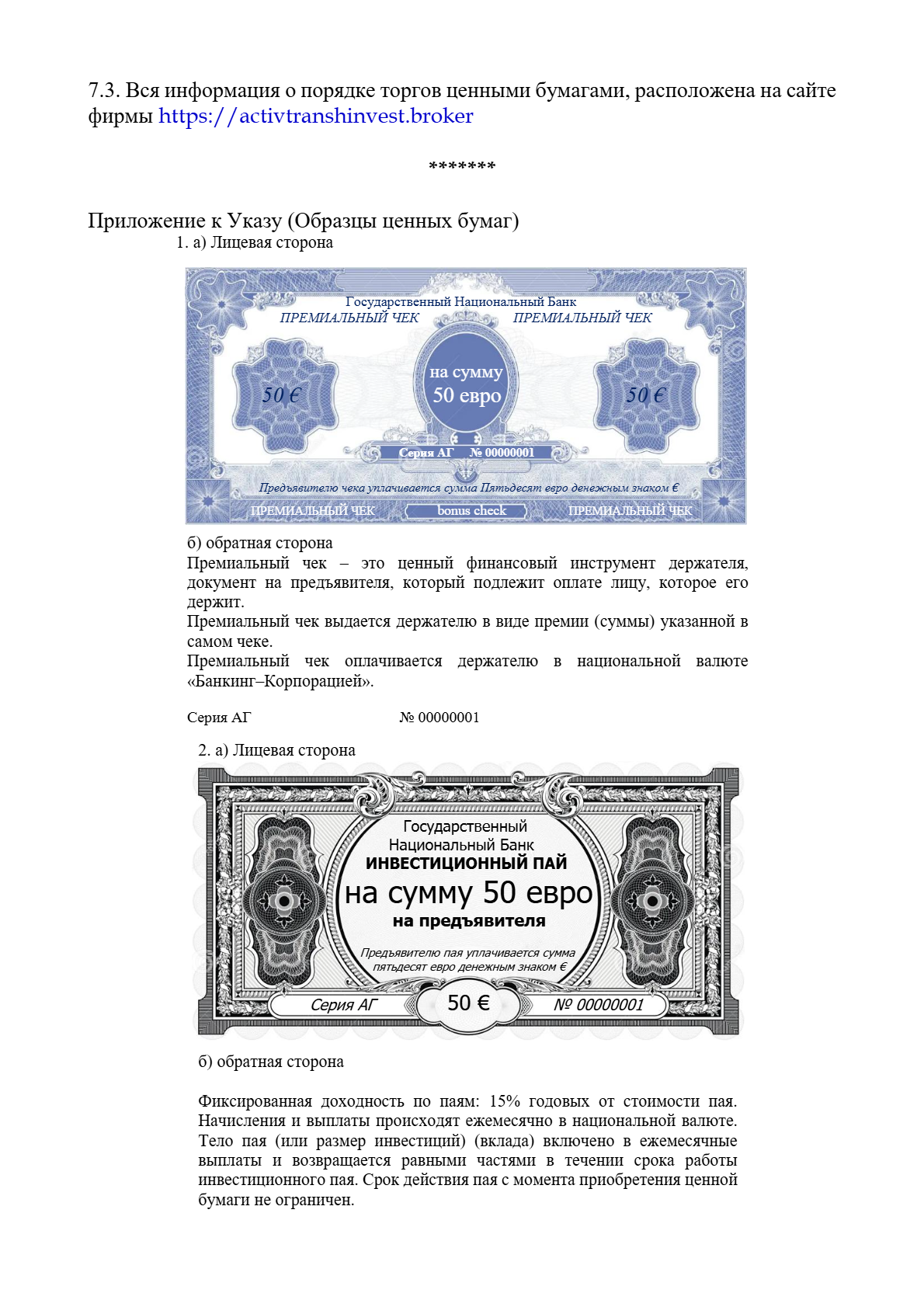 7.3. Вся информация о порядке торгов ценными бумагами, расположена на сайте фирмы https://activtranshinvest.broker

*******

Приложение к Указу (Образцы ценных бумаг)
1. а) Лицевая сторона

Государственный Национальный Банк
ПРЕМИАЛЬНЫЙ ЧЕК ПРЕМИАЛЬНЫЙ ЧЕК
50 € на сумму 50 евро 50 €
Серия АГ № 00000001
Предъявителю чека уплачивается сумма Пятьдесят евро денежным знаком €
ПРЕМИАЛЬНЫЙ ЧЕК bonus check ПРЕМИАЛЬНЫЙ ЧЕК

б) обратная сторона
Премиальный чек – это ценный финансовый инструмент держателя, документ на предъявителя, который подлежит оплате лицу, которое его держит.
Премиальный чек выдается держателю в виде премии (суммы) указанной в самом чеке.
Премиальный чек оплачивается держателю в национальной валюте «Банкинг–Корпорацией».

Серия АГ № 00000001

2. а) Лицевая сторона

Государственный Национальный Банк
ИНВЕСТИЦИОННЫЙ ПАЙ
на сумму 50 евро
на предъявителя
Предъявителю пая уплачивается сумма пятьдесят евро денежным знаком €
Серия АГ 50 € № 00000001

б) обратная сторона

Фиксированная доходность по паям: 15% годовых от стоимости пая. Начисления и выплаты происходят ежемесячно в национальной валюте. Тело пая (или размер инвестиций) (вклада) включено в ежемесячные выплаты и возвращается равными частями в течении срока работы инвестиционного пая. Срок действия пая с момента приобретения ценной бумаги не ограничен.